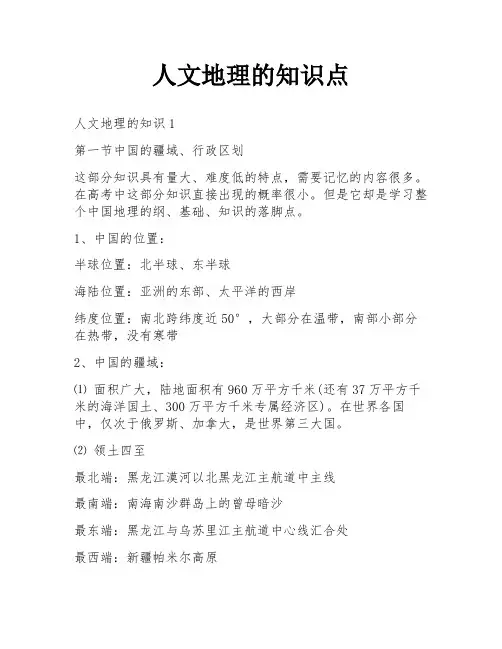 人文地理的知识点

人文地理的知识1

第一节中国的疆域、行政区划

这部分知识具有量大、难度低的特点，需要记忆的内容很多。在高考中这部分知识直接出现的概率很小。但是它却是学习整个中国地理的纲、基础、知识的落脚点。

1、中国的位置：

半球位置：北半球、东半球

海陆位置：亚洲的东部、太平洋的西岸

纬度位置：南北跨纬度近50°，大部分在温带，南部小部分在热带，没有寒带

2、中国的疆域：

⑴ 面积广大，陆地面积有960万平方千米(还有37万平方千米的海洋国土、300万平方千米专属经济区)。在世界各国中，仅次于俄罗斯、加拿大，是世界第三大国。

⑵ 领土四至

最北端：黑龙江漠河以北黑龙江主航道中主线

最南端：南海南沙群岛上的曾母暗沙

最东端：黑龙江与乌苏里江主航道中心线汇合处

最西端：新疆帕米尔高原